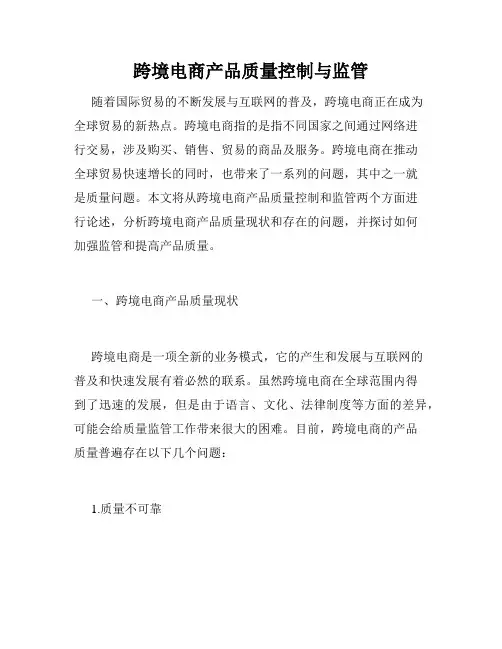 跨境电商产品质量控制与监管

随着国际贸易的不断发展与互联网的普及，跨境电商正在成为全球贸易的新热点。跨境电商指的是指不同国家之间通过网络进行交易，涉及购买、销售、贸易的商品及服务。跨境电商在推动全球贸易快速增长的同时，也带来了一系列的问题，其中之一就是质量问题。本文将从跨境电商产品质量控制和监管两个方面进行论述，分析跨境电商产品质量现状和存在的问题，并探讨如何加强监管和提高产品质量。

一、跨境电商产品质量现状

跨境电商是一项全新的业务模式，它的产生和发展与互联网的普及和快速发展有着必然的联系。虽然跨境电商在全球范围内得到了迅速的发展，但是由于语言、文化、法律制度等方面的差异，可能会给质量监管工作带来很大的困难。目前，跨境电商的产品质量普遍存在以下几个问题：

1.质量不可靠